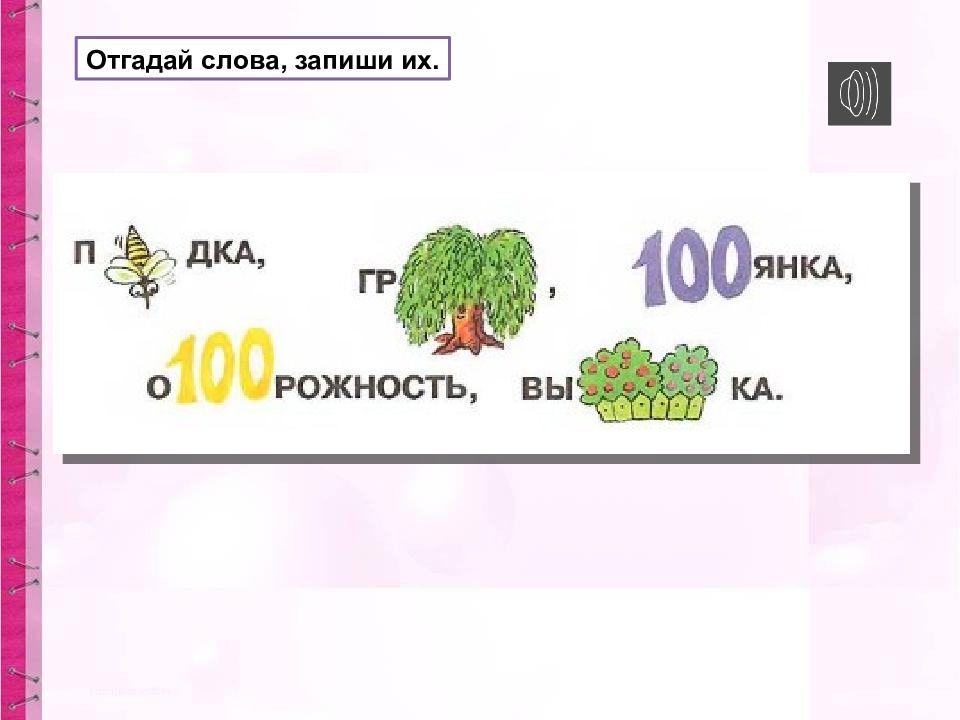 Отгадай слова, запиши их.

П ДКА, ГР , 100ЯНКА,

О100РОЖНОСТЬ, ВЫ КА.